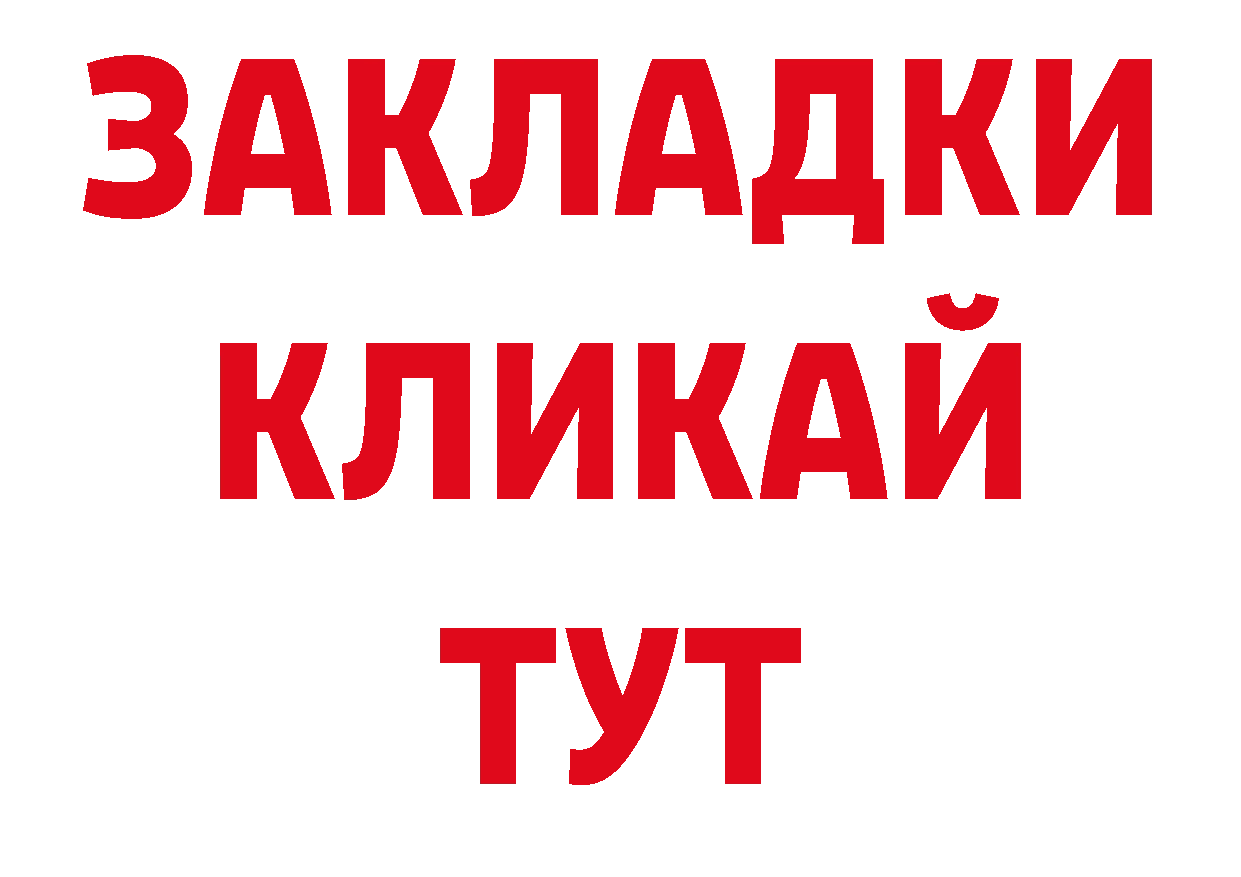 ЗАКЛАДКИ
КЛИКАЙ
ТУТ